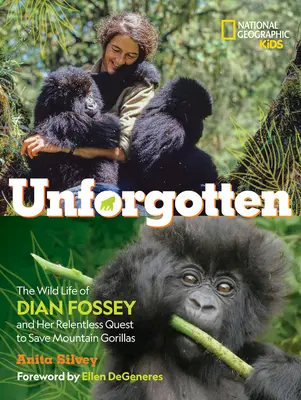 NATIONAL GEOGRAPHIC KiDS

Unforgotten

The Wild Life of DIAN FOSSEY and Her Relentless Quest to Save Mountain Gorillas

Anita Silvey

Foreword by Ellen DeGeneres